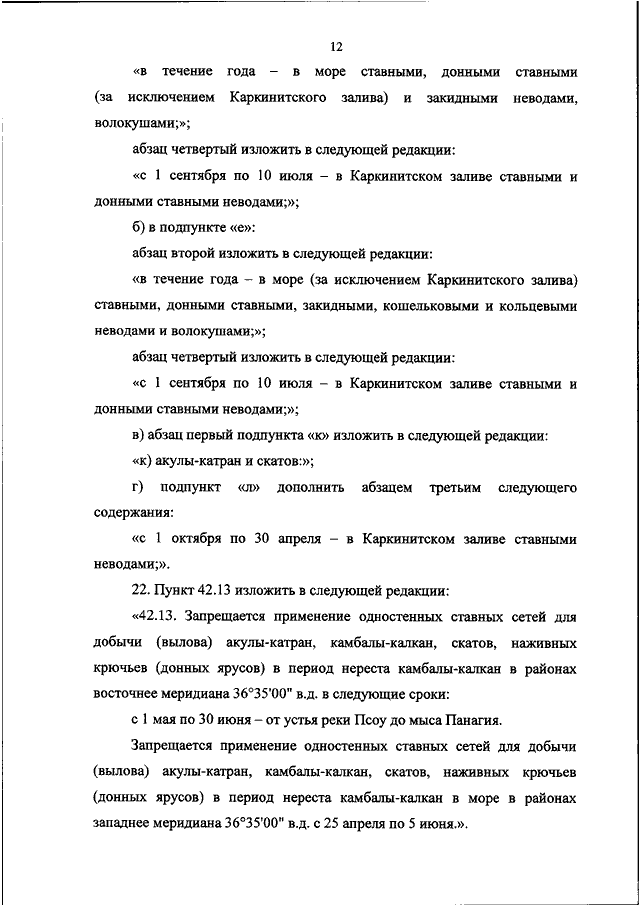 12

«в течение года – в море ставными, донными ставными (за исключением Каркинитского залива) и закидными неводами, волокушами;»;

абзац четвертый изложить в следующей редакции:

«с 1 сентября по 10 июля – в Каркинитском заливе ставными и донными ставными неводами;»;

б) в подпункте «е»:

абзац второй изложить в следующей редакции:

«в течение года – в море (за исключением Каркинитского залива) ставными, донными ставными, закидными, кошельковыми и кольцевыми неводами и волокушами;»;

абзац четвертый изложить в следующей редакции:

«с 1 сентября по 10 июля – в Каркинитском заливе ставными и донными ставными неводами;»;

в) абзац первый подпункта «к» изложить в следующей редакции:

«к) акулы-катран и скатов:»;

г) подпункт «л» дополнить абзацем третьим следующего содержания:

«с 1 октября по 30 апреля – в Каркинитском заливе ставными неводами;».

22. Пункт 42.13 изложить в следующей редакции:

«42.13. Запрещается применение одностенных ставных сетей для добычи (вылова) акулы-катран, камбалы-калкан, скатов, наживных крючьев (донных ярусов) в период нереста камбалы-калкан в районах восточнее меридиана 36°35'00" в.д. в следующие сроки:

с 1 мая по 30 июня – от устья реки Псоу до мыса Панагия.

Запрещается применение одностенных ставных сетей для добычи (вылова) акулы-катран, камбалы-калкан, скатов, наживных крючьев (донных ярусов) в период нереста камбалы-калкан в море в районах западнее меридиана 36°35'00" в.д. с 25 апреля по 5 июня.».